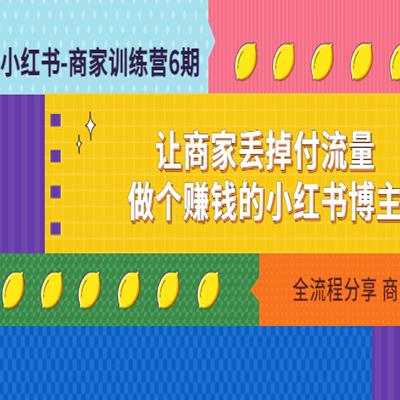 小红书-商家训练营6期

让商家丢掉付流量
做个赚钱的小红书博主

全流程分享 商